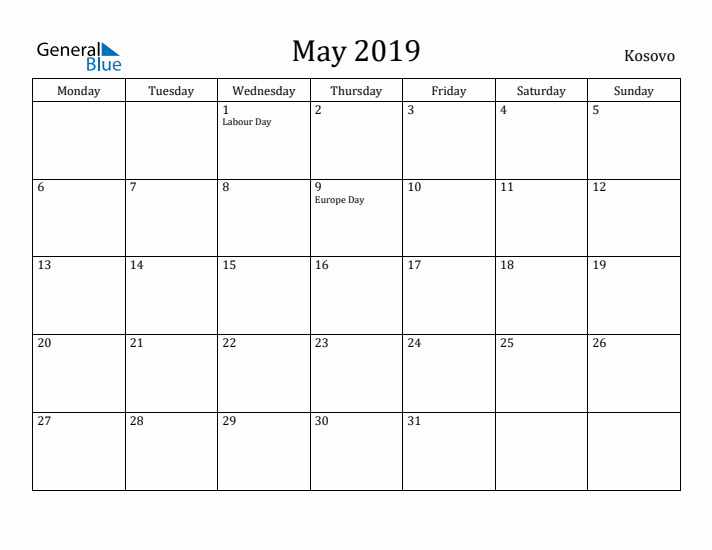 General Blue

May 2019

Kosovo

| Monday | Tuesday | Wednesday | Thursday | Friday | Saturday | Sunday |
|---|---|---|---|---|---|---|
| | | 1 Labour Day | 2 | 3 | 4 | 5 |
| 6 | 7 | 8 | 9 Europe Day | 10 | 11 | 12 |
| 13 | 14 | 15 | 16 | 17 | 18 | 19 |
| 20 | 21 | 22 | 23 | 24 | 25 | 26 |
| 27 | 28 | 29 | 30 | 31 | | |